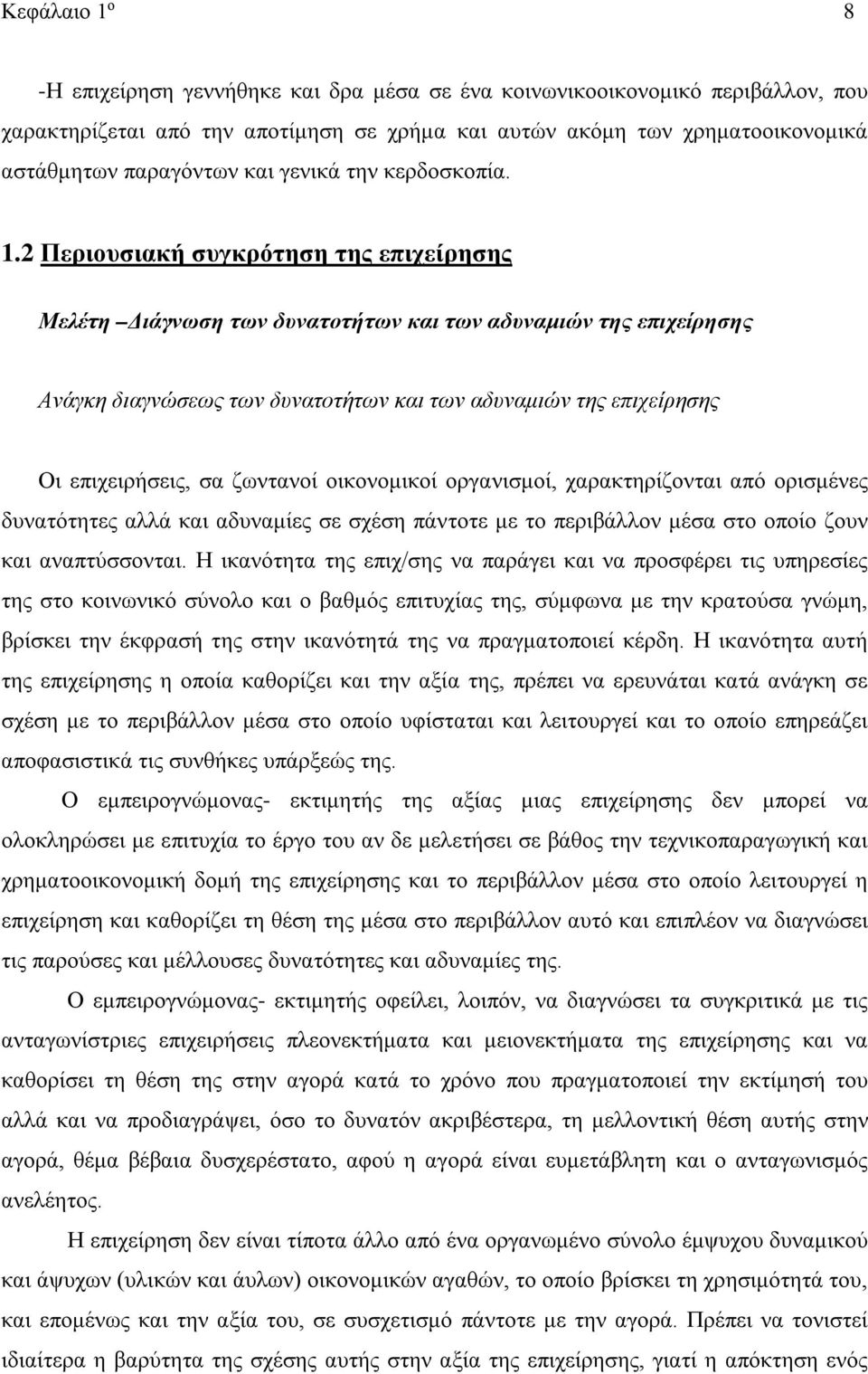 Κεφάλαιο 1º 8

-Η επιχείρηση γεννήθηκε και δρα μέσα σε ένα κοινωνικοοικονομικό περιβάλλον, που χαρακτηρίζεται από την αποτίμηση σε χρήμα και αυτών ακόμη των χρηματοοικονομικά αστάθμητων παραγόντων και γενικά την κερδοσκοπία.

1.2 Περιουσιακή συγκρότηση της επιχείρησης

Μελέτη –Διάγνωση των δυνατοτήτων και των αδυναμιών της επιχείρησης

Ανάγκη διαγνώσεως των δυνατοτήτων και των αδυναμιών της επιχείρησης

Οι επιχειρήσεις, σα ζωντανοί οικονομικοί οργανισμοί, χαρακτηρίζονται από ορισμένες δυνατότητες αλλά και αδυναμίες σε σχέση πάντοτε με το περιβάλλον μέσα στο οποίο ζουν και αναπτύσσονται. Η ικανότητα της επιχ/σης να παράγει και να προσφέρει τις υπηρεσίες της στο κοινωνικό σύνολο και ο βαθμός επιτυχίας της, σύμφωνα με την κρατούσα γνώμη, βρίσκει την έκφρασή της στην ικανότητά της να πραγματοποιεί κέρδη. Η ικανότητα αυτή της επιχείρησης η οποία καθορίζει και την αξία της, πρέπει να ερευνάται κατά ανάγκη σε σχέση με το περιβάλλον μέσα στο οποίο υφίσταται και λειτουργεί και το οποίο επηρεάζει αποφασιστικά τις συνθήκες υπάρξεώς της.

Ο εμπειρογνώμονας- εκτιμητής της αξίας μιας επιχείρησης δεν μπορεί να ολοκληρώσει με επιτυχία το έργο του αν δε μελετήσει σε βάθος την τεχνικοπαραγωγική και χρηματοοικονομική δομή της επιχείρησης και το περιβάλλον μέσα στο οποίο λειτουργεί η επιχείρηση και καθορίζει τη θέση της μέσα στο περιβάλλον αυτό και επιπλέον να διαγνώσει τις παρούσες και μέλλουσες δυνατότητες και αδυναμίες της.

Ο εμπειρογνώμονας- εκτιμητής οφείλει, λοιπόν, να διαγνώσει τα συγκριτικά με τις ανταγωνίστριες επιχειρήσεις πλεονεκτήματα και μειονεκτήματα της επιχείρησης και να καθορίσει τη θέση της στην αγορά κατά το χρόνο που πραγματοποιεί την εκτίμησή του αλλά και να προδιαγράψει, όσο το δυνατόν ακριβέστερα, τη μελλοντική θέση αυτής στην αγορά, θέμα βέβαια δυσχερέστατο, αφού η αγορά είναι ευμετάβλητη και ο ανταγωνισμός ανελέητος.

Η επιχείρηση δεν είναι τίποτα άλλο από ένα οργανωμένο σύνολο έμψυχου δυναμικού και άψυχων (υλικών και άυλων) οικονομικών αγαθών, το οποίο βρίσκει τη χρησιμότητά του, και επομένως και την αξία του, σε συσχετισμό πάντοτε με την αγορά. Πρέπει να τονιστεί ιδιαίτερα η βαρύτητα της σχέσης αυτής της επιχείρησης, γιατί η απόκτηση ενός